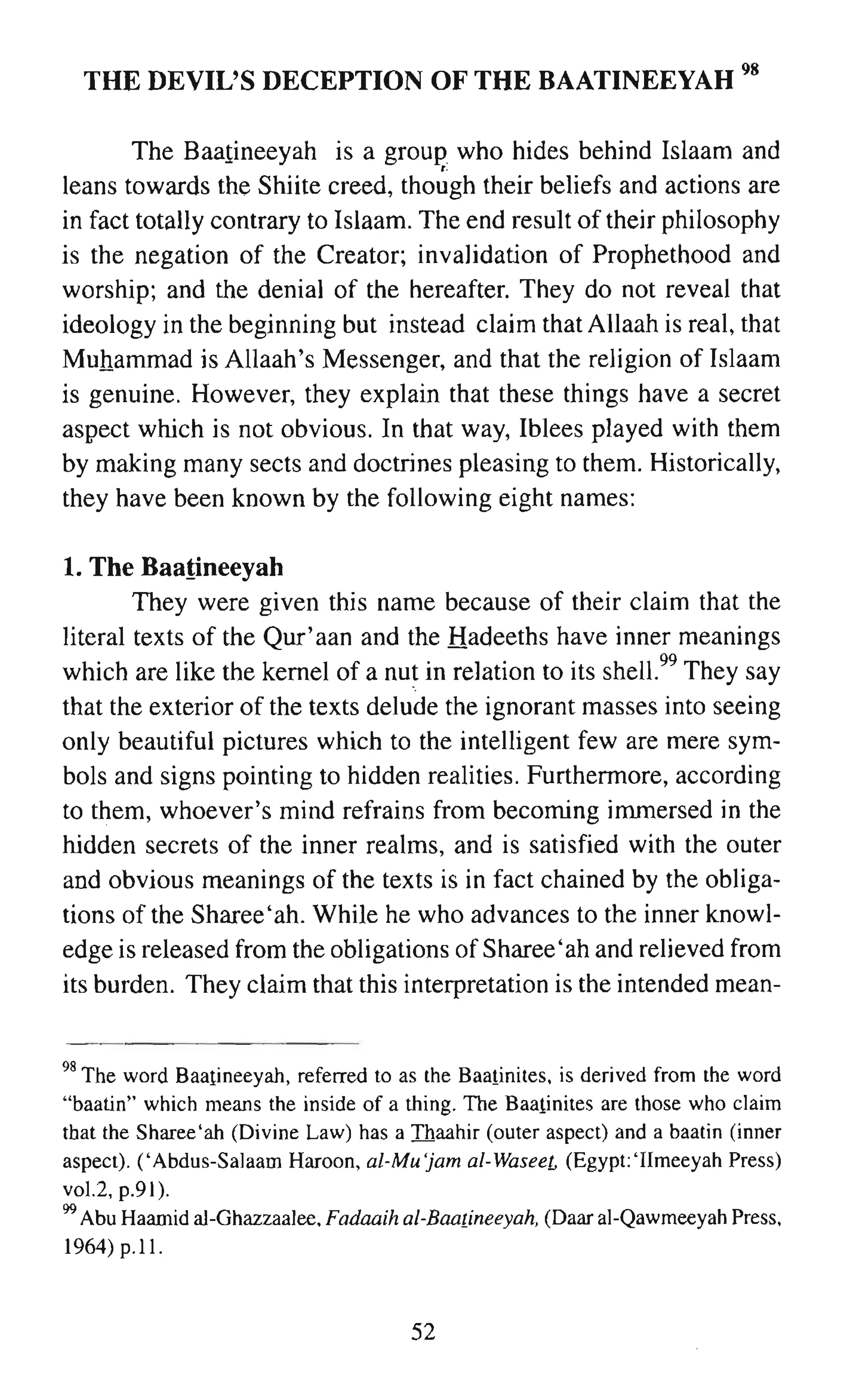 THE DEVIL'S DECEPTION OF THE BAATINEEYAH $^{98}$

The Baatineeyah is a group who hides behind Islaam and leans towards the Shiite creed, though their beliefs and actions are in fact totally contrary to Islaam. The end result of their philosophy is the negation of the Creator; invalidation of Prophethood and worship; and the denial of the hereafter. They do not reveal that ideology in the beginning but instead claim that Allaah is real, that Muhammad is Allaah's Messenger, and that the religion of Islaam is genuine. However, they explain that these things have a secret aspect which is not obvious. In that way, Iblees played with them by making many sects and doctrines pleasing to them. Historically, they have been known by the following eight names:

1. The Baatineeyah

They were given this name because of their claim that the literal texts of the Qur'aan and the Hadeeths have inner meanings which are like the kernel of a nut in relation to its shell.$^{99}$ They say that the exterior of the texts delude the ignorant masses into seeing only beautiful pictures which to the intelligent few are mere symbols and signs pointing to hidden realities. Furthermore, according to them, whoever's mind refrains from becoming immersed in the hidden secrets of the inner realms, and is satisfied with the outer and obvious meanings of the texts is in fact chained by the obligations of the Sharee'ah. While he who advances to the inner knowledge is released from the obligations of Sharee'ah and relieved from its burden. They claim that this interpretation is the intended mean-

$^{98}$ The word Baatineeyah, referred to as the Baatinites, is derived from the word "baatin" which means the inside of a thing. The Baatinites are those who claim that the Sharee'ah (Divine Law) has a Thaahir (outer aspect) and a baatin (inner aspect). ('Abdus-Salaam Haroon, al-Mu'jam al-Waseet, (Egypt:'Ilmeeyah Press) vol.2, p.91).
$^{99}$ Abu Haamid al-Ghazzaalee, Fadaaih al-Baatineeyah, (Daar al-Qawmeeyah Press, 1964) p.11.

52